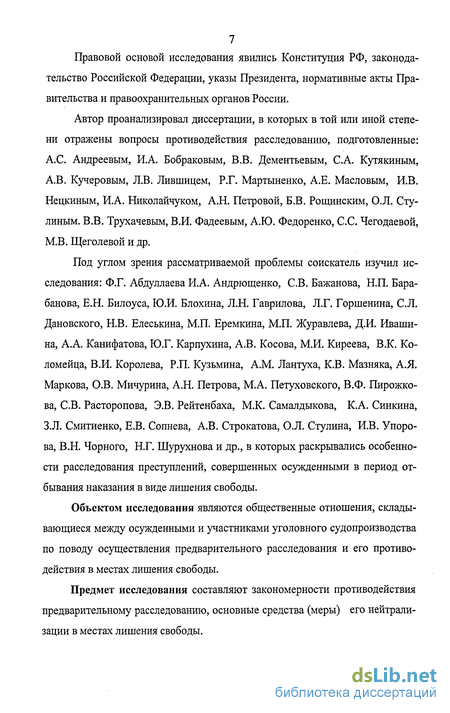 7

Правовой основой исследования явились Конституция РФ, законодательство Российской Федерации, указы Президента, нормативные акты Правительства и правоохранительных органов России.

Автор проанализировал диссертации, в которых в той или иной степени отражены вопросы противодействия расследованию, подготовленные: А.С. Андреевым, И.А. Бобраковым, В.В. Дементьевым, С.А. Кутякиным, А.В. Кучеровым, Л.В. Лившицем, Р.Г. Мартыненко, А.Е. Масловым, И.В. Нецкиным, И.А. Николайчуком, А.Н. Петровой, Б.В. Рощинским, О.Л. Стулиным. В.В. Трухачевым, В.И. Фадеевым, А.Ю. Федоренко, С.С. Чегодаевой, М.В. Щеголевой и др.

Под углом зрения рассматриваемой проблемы соискатель изучил исследования: Ф.Г. Абдуллаева И.А. Андрющенко, С.В. Бажанова, Н.П. Барабанова, Е.Н. Билоуса, Ю.И. Блохина, Л.Н. Гаврилова, Л.Г. Горшенина, С.Л. Дановского, Н.В. Елеськина, М.П. Еремкина, М.П. Журавлева, Д.И. Ивашина, А.А. Канифатова, Ю.Г. Карпухина, А.В. Косова, М.И. Киреева, В.К. Коломейца, В.И. Королева, Р.П. Кузьмина, А.М. Лантуха, К.В. Мазняка, А.Я. Маркова, О.В. Мичурина, А.Н. Петрова, М.А. Петуховского, В.Ф. Пирожкова, С.В. Расторопова, Э.В. Рейтенбаха, М.К. Самалдыкова, К.А. Синкина, З.Л. Смитиенко, Е.В. Сопнева, А.В. Строкатова, О.Л. Стулина, И.В. Упорова, В.Н. Чорного, Н.Г. Шурухнова и др., в которых раскрывались особенности расследования преступлений, совершенных осужденными в период отбывания наказания в виде лишения свободы.

Объектом исследования являются общественные отношения, складывающиеся между осужденными и участниками уголовного судопроизводства по поводу осуществления предварительного расследования и его противодействия в местах лишения свободы.

Предмет исследования составляют закономерности противодействия предварительному расследованию, основные средства (меры) его нейтрализации в местах лишения свободы.

dsLib.net
библиотека диссертаций